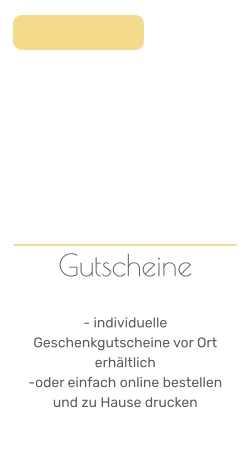 Gutscheine

- individuelle Geschenkgutscheine vor Ort erhältlich
-oder einfach online bestellen und zu Hause drucken